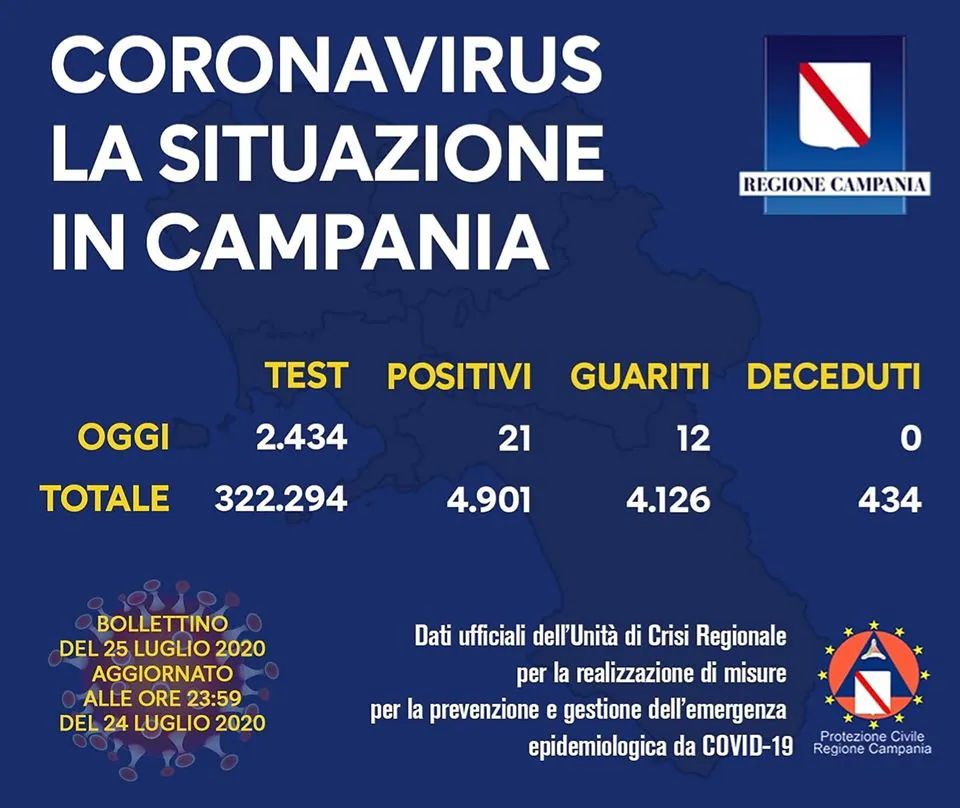 CORONAVIRUS
LA SITUAZIONE
IN CAMPANIA

REGIONE CAMPANIA

|  | TEST | POSITIVI | GUARITI | DECEDUTI |
|---|---|---|---|---|
| OGGI | 2.434 | 21 | 12 | 0 |
| TOTALE | 322.294 | 4.901 | 4.126 | 434 |

BOLLETTINO
DEL 25 LUGLIO 2020
AGGIORNATO
ALLE ORE 23:59
DEL 24 LUGLIO 2020

Dati ufficiali dell'Unità di Crisi Regionale
per la realizzazione di misure
per la prevenzione e gestione dell'emergenza
epidemiologica da COVID-19

Protezione Civile
Regione Campania